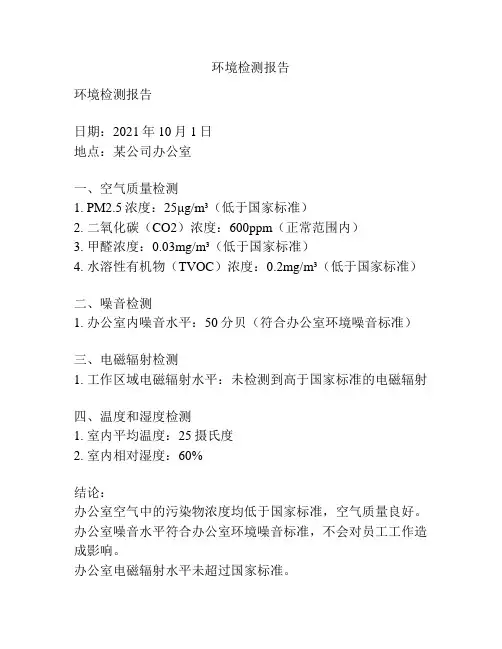 环境检测报告

环境检测报告

日期：2021 年 10 月 1 日
地点：某公司办公室

一、空气质量检测
1. PM2.5 浓度：25μg/m³（低于国家标准）
2. 二氧化碳（CO2）浓度：600ppm（正常范围内）
3. 甲醛浓度：0.03mg/m³（低于国家标准）
4. 水溶性有机物（TVOC）浓度：0.2mg/m³（低于国家标准）

二、噪音检测
1. 办公室内噪音水平：50 分贝（符合办公室环境噪音标准）

三、电磁辐射检测
1. 工作区域电磁辐射水平：未检测到高于国家标准的电磁辐射

四、温度和湿度检测
1. 室内平均温度：25 摄氏度
2. 室内相对湿度：60%

结论：
办公室空气中的污染物浓度均低于国家标准，空气质量良好。
办公室噪音水平符合办公室环境噪音标准，不会对员工工作造成影响。
办公室电磁辐射水平未超过国家标准。